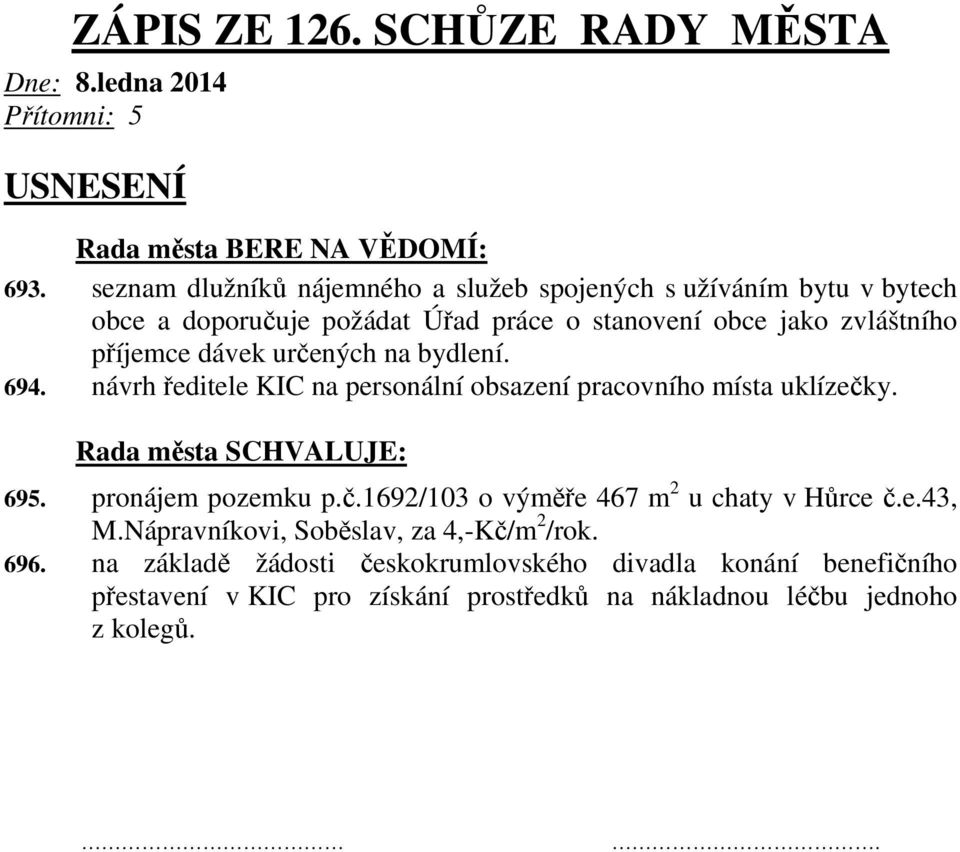 ZÁPIS ZE 126. SCHŮZE RADY MĚSTA

Dne: 8.ledna 2014
Přítomni: 5

USNESENÍ

Rada města BERE NA VĚDOMÍ:

693. seznam dlužníků nájemného a služeb spojených s užíváním bytu v bytech obce a doporučuje požádat Úřad práce o stanovení obce jako zvláštního příjemce dávek určených na bydlení.

694. návrh ředitele KIC na personální obsazení pracovního místa uklízečky.

Rada města SCHVALUJE:

695. pronájem pozemku p.č.1692/103 o výměře 467 $m^2$ u chaty v Hůrce č.e.43, M.Nápravníkovi, Soběslav, za 4,-Kč/$m^2$/rok.

696. na základě žádosti českokrumlovského divadla konání benefičního přestavení v KIC pro získání prostředků na nákladnou léčbu jednoho z kolegů.

.................................... ....................................